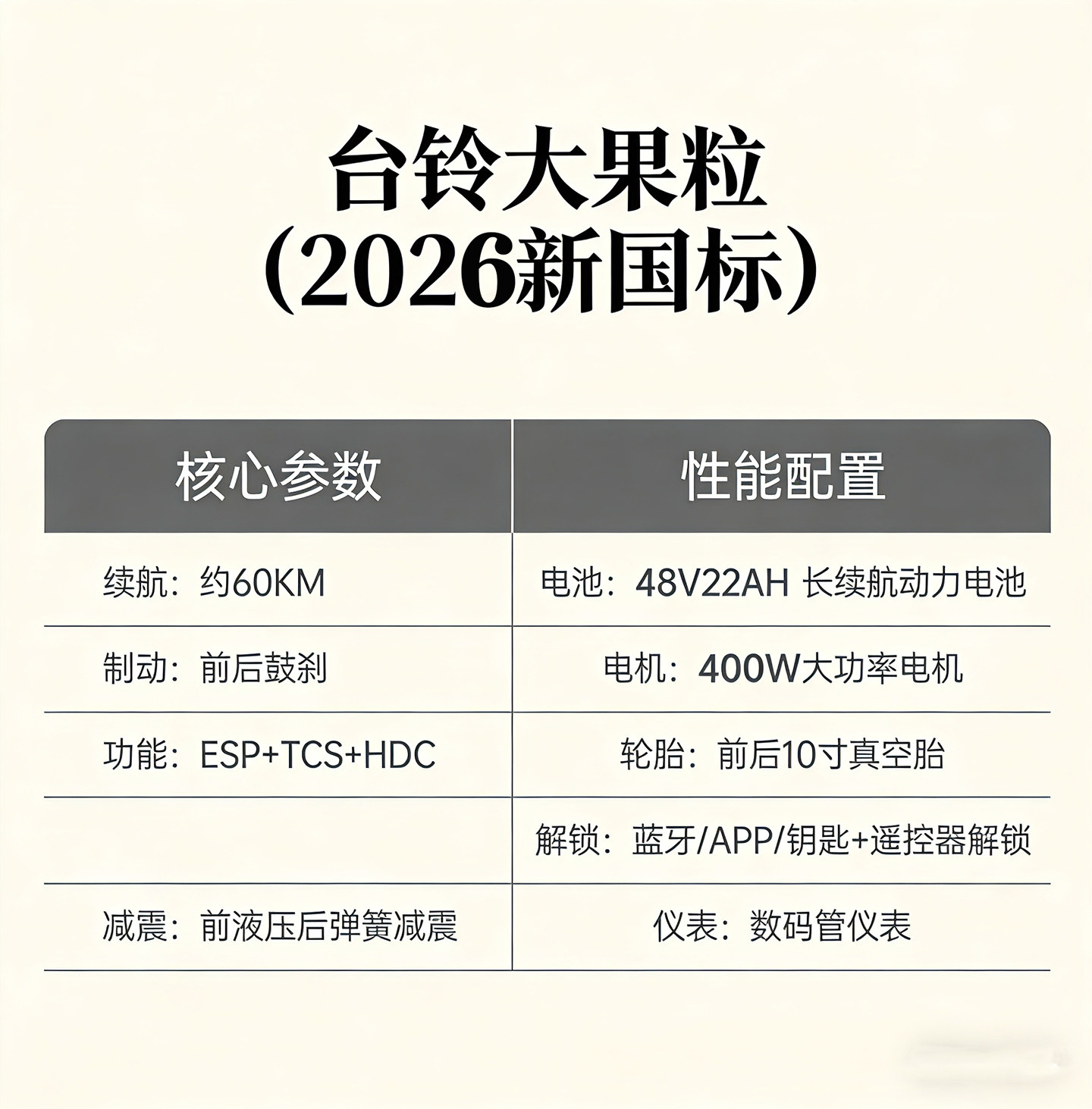 台铃大果粒
(2026新国标)

| 核心参数 | 性能配置 |
|---|---|
| 续航：约60KM | 电池：48V22AH 长续航动力电池 |
| 制动：前后鼓刹 | 电机：400W大功率电机 |
| 功能：ESP+TCS+HDC | 轮胎：前后10寸真空胎 |
|  | 解锁：蓝牙/APP/钥匙+遥控器解锁 |
| 减震：前液压后弹簧减震 | 仪表：数码管仪表 |